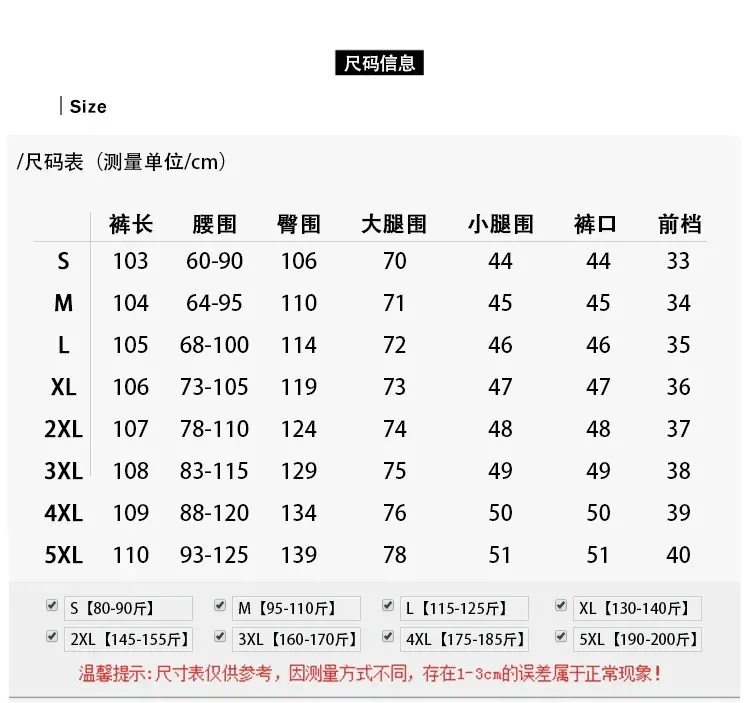 尺码信息

Size

/尺码表（测量单位/cm）

|  | 裤长 | 腰围 | 臀围 | 大腿围 | 小腿围 | 裤口 | 前档 |
|---|---|---|---|---|---|---|---|
| S | 103 | 60-90 | 106 | 70 | 44 | 44 | 33 |
| M | 104 | 64-95 | 110 | 71 | 45 | 45 | 34 |
| L | 105 | 68-100 | 114 | 72 | 46 | 46 | 35 |
| XL | 106 | 73-105 | 119 | 73 | 47 | 47 | 36 |
| 2XL | 107 | 78-110 | 124 | 74 | 48 | 48 | 37 |
| 3XL | 108 | 83-115 | 129 | 75 | 49 | 49 | 38 |
| 4XL | 109 | 88-120 | 134 | 76 | 50 | 50 | 39 |
| 5XL | 110 | 93-125 | 139 | 78 | 51 | 51 | 40 |

☑ S【80-90斤】 ☑ M【95-110斤】 ☑ L【115-125斤】 ☑ XL【130-140斤】
☑ 2XL【145-155斤】 ☑ 3XL【160-170斤】 ☑ 4XL【175-185斤】 ☑ 5XL【190-200斤】

温馨提示：尺寸表仅供参考，因测量方式不同，存在1-3cm的误差属于正常现象！